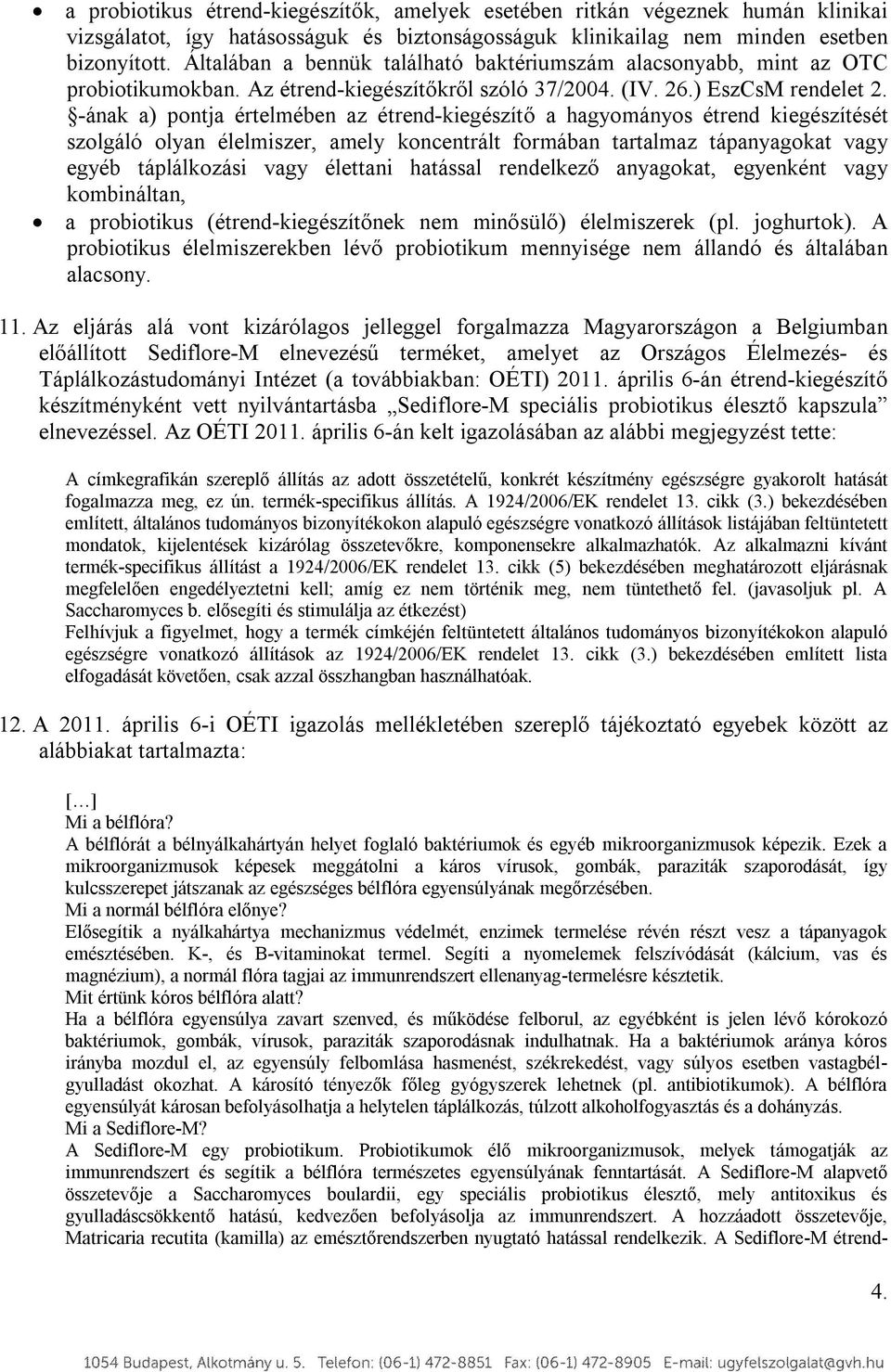 • a probiotikus étrend-kiegészítők, amelyek esetében ritkán végeznek humán klinikai vizsgálatot, így hatásosságuk és biztonságosságuk klinikailag nem minden esetben bizonyított. Általában a bennük található baktériumszám alacsonyabb, mint az OTC probiotikumokban. Az étrend-kiegészítőkről szóló 37/2004. (IV. 26.) EszCsM rendelet 2. §-ának a) pontja értelmében az étrend-kiegészítő a hagyományos étrend kiegészítését szolgáló olyan élelmiszer, amely koncentrált formában tartalmaz tápanyagokat vagy egyéb táplálkozási vagy élettani hatással rendelkező anyagokat, egyenként vagy kombináltan,

• a probiotikus (étrend-kiegészítőnek nem minősülő) élelmiszerek (pl. joghurtok). A probiotikus élelmiszerekben lévő probiotikum mennyisége nem állandó és általában alacsony.

11. Az eljárás alá vont kizárólagos jelleggel forgalmazza Magyarországon a Belgiumban előállított Sediflore-M elnevezésű terméket, amelyet az Országos Élelmezés- és Táplálkozástudományi Intézet (a továbbiakban: OÉTI) 2011. április 6-án étrend-kiegészítő készítményként vett nyilvántartásba „Sediflore-M speciális probiotikus élesztő kapszula” elnevezéssel. Az OÉTI 2011. április 6-án kelt igazolásában az alábbi megjegyzést tette:

A címkegrafikán szereplő állítás az adott összetételű, konkrét készítmény egészségre gyakorolt hatását fogalmazza meg, ez ún. termék-specifikus állítás. A 1924/2006/EK rendelet 13. cikk (3.) bekezdésében említett, általános tudományos bizonyítékokon alapuló egészségre vonatkozó állítások listájában feltüntetett mondatok, kijelentések kizárólag összetevőkre, komponensekre alkalmazhatók. Az alkalmazni kívánt termék-specifikus állítást a 1924/2006/EK rendelet 13. cikk (5) bekezdésében meghatározott eljárásnak megfelelően engedélyeztetni kell; amíg ez nem történik meg, nem tüntethető fel. (javasoljuk pl. A Saccharomyces b. elősegíti és stimulálja az étkezést)
Felhívjuk a figyelmet, hogy a termék címkéjén feltüntetett általános tudományos bizonyítékokon alapuló egészségre vonatkozó állítások az 1924/2006/EK rendelet 13. cikk (3.) bekezdésében említett lista elfogadását követően, csak azzal összhangban használhatóak.

12. A 2011. április 6-i OÉTI igazolás mellékletében szereplő tájékoztató egyebek között az alábbiakat tartalmazta:

[…]
Mi a bélflóra?
A bélflórát a bélnyálkahártyán helyet foglaló baktériumok és egyéb mikroorganizmusok képezik. Ezek a mikroorganizmusok képesek meggátolni a káros vírusok, gombák, paraziták szaporodását, így kulcsszerepet játszanak az egészséges bélflóra egyensúlyának megőrzésében.
Mi a normál bélflóra előnye?
Elősegítik a nyálkahártya mechanizmus védelmét, enzimek termelése révén részt vesz a tápanyagok emésztésében. K-, és B-vitaminokat termel. Segíti a nyomelemek felszívódását (kálcium, vas és magnézium), a normál flóra tagjai az immunrendszert ellenanyag-termelésre késztetik.
Mit értünk kóros bélflóra alatt?
Ha a bélflóra egyensúlya zavart szenved, és működése felborul, az egyébként is jelen lévő kórokozó baktériumok, gombák, vírusok, paraziták szaporodásnak indulhatnak. Ha a baktériumok aránya kóros irányba mozdul el, az egyensúly felbomlása hasmenést, székrekedést, vagy súlyos esetben vastagbélgyulladást okozhat. A károsító tényezők főleg gyógyszerek lehetnek (pl. antibiotikumok). A bélflóra egyensúlyát károsan befolyásolhatja a helytelen táplálkozás, túlzott alkoholfogyasztás és a dohányzás.
Mi a Sediflore-M?
A Sediflore-M egy probiotikum. Probiotikumok élő mikroorganizmusok, melyek támogatják az immunrendszert és segítik a bélflóra természetes egyensúlyának fenntartását. A Sediflore-M alapvető összetevője a Saccharomyces boulardii, egy speciális probiotikus élesztő, mely antitoxikus és gyulladáscsökkentő hatású, kedvezően befolyásolja az immunrendszert. A hozzáadott összetevője, Matricaria recutita (kamilla) az emésztőrendszerben nyugtató hatással rendelkezik. A Sediflore-M étrend-

4.

1054 Budapest, Alkotmány u. 5. Telefon: (06-1) 472-8851 Fax: (06-1) 472-8905 E-mail: ugyfelszolgalat@gvh.hu